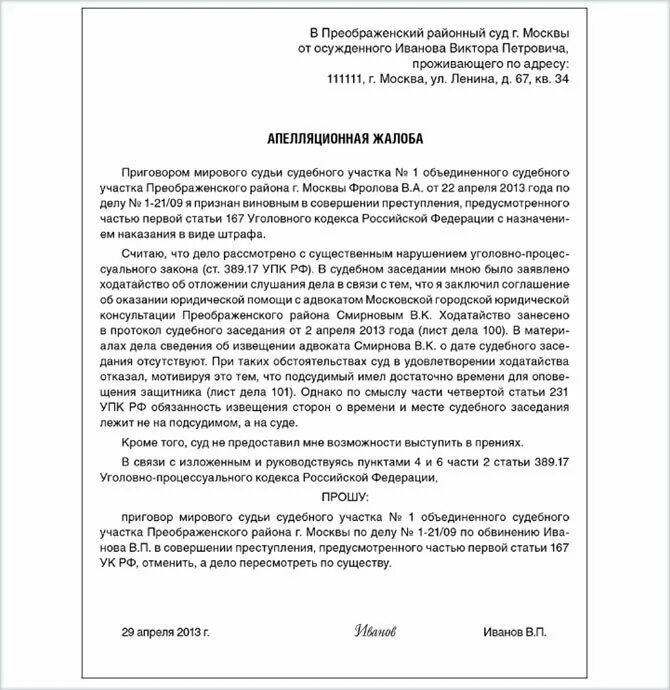 В Преображенский районный суд г. Москвы
от осужденного Иванова Виктора Петровича,
проживающего по адресу:
111111, г. Москва, ул. Ленина, д. 67, кв. 34

АПЕЛЛЯЦИОННАЯ ЖАЛОБА

Приговором мирового судьи судебного участка № 1 объединенного судебного участка Преображенского района г. Москвы Фролова В.А. от 22 апреля 2013 года по делу № 1-21/09 я признан виновным в совершении преступления, предусмотренного частью первой статьи 167 Уголовного кодекса Российской Федерации с назначением наказания в виде штрафа.

Считаю, что дело рассмотрено с существенным нарушением уголовно-процессуального закона (ст. 389.17 УПК РФ). В судебном заседании мною было заявлено ходатайство об отложении слушания дела в связи с тем, что я заключил соглашение об оказании юридической помощи с адвокатом Московской городской юридической консультации Преображенского района Смирновым В.К. Ходатайство занесено в протокол судебного заседания от 2 апреля 2013 года (лист дела 100). В материалах дела сведения об извещении адвоката Смирнова В.К. о дате судебного заседания отсутствуют. При таких обстоятельствах суд в удовлетворении ходатайства отказал, мотивируя это тем, что подсудимый имел достаточно времени для оповещения защитника (лист дела 101). Однако по смыслу части четвертой статьи 231 УПК РФ обязанность извещения сторон о времени и месте судебного заседания лежит не на подсудимом, а на суде.

Кроме того, суд не предоставил мне возможности выступить в прениях.

В связи с изложенным и руководствуясь пунктами 4 и 6 части 2 статьи 389.17 Уголовно-процессуального кодекса Российской Федерации,

ПРОШУ:

приговор мирового судьи судебного участка № 1 объединенного судебного участка Преображенского района г. Москвы по делу № 1-21/09 по обвинению Иванова В.П. в совершении преступления, предусмотренного частью первой статьи 167 УК РФ, отменить, а дело пересмотреть по существу.

29 апреля 2013 г. Иванов Иванов В.П.